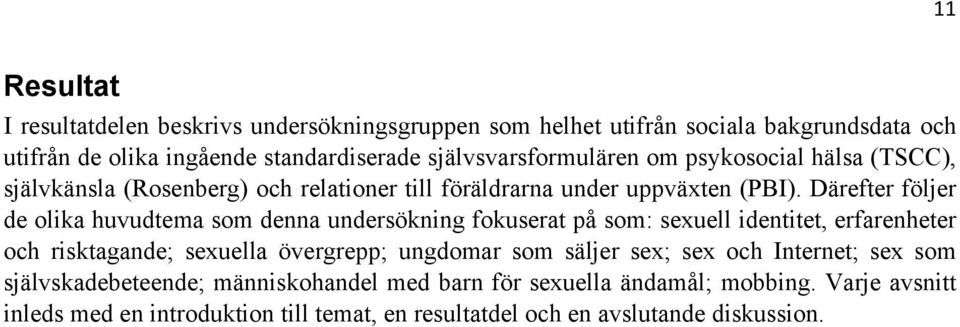 11

Resultat

I resultatdelen beskrivs undersökningsgruppen som helhet utifrån sociala bakgrundsdata och utifrån de olika ingående standardiserade självsvarsformulären om psykosocial hälsa (TSCC), självkänsla (Rosenberg) och relationer till föräldrarna under uppväxten (PBI). Därefter följer de olika huvudtema som denna undersökning fokuserat på som: sexuell identitet, erfarenheter och risktagande; sexuella övergrepp; ungdomar som säljer sex; sex och Internet; sex som självskadebeteende; människohandel med barn för sexuella ändamål; mobbing. Varje avsnitt inleds med en introduktion till temat, en resultatdel och en avslutande diskussion.